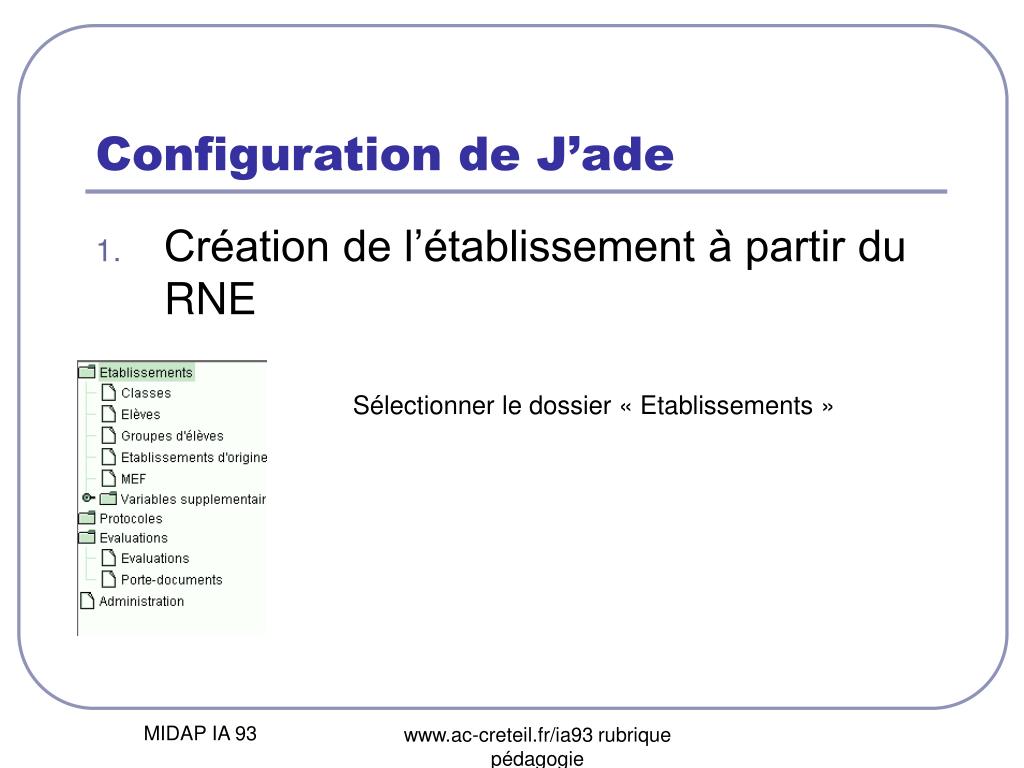 Configuration de J’ade

1. Création de l’établissement à partir du RNE

Etablissements
Classes
Elèves
Groupes d'élèves
Etablissements d'origine
MEF
Variables supplementair
Protocoles
Evaluations
Evaluations
Porte-documents
Administration

Sélectionner le dossier « Etablissements »

MIDAP IA 93

www.ac-creteil.fr/ia93 rubrique pédagogie